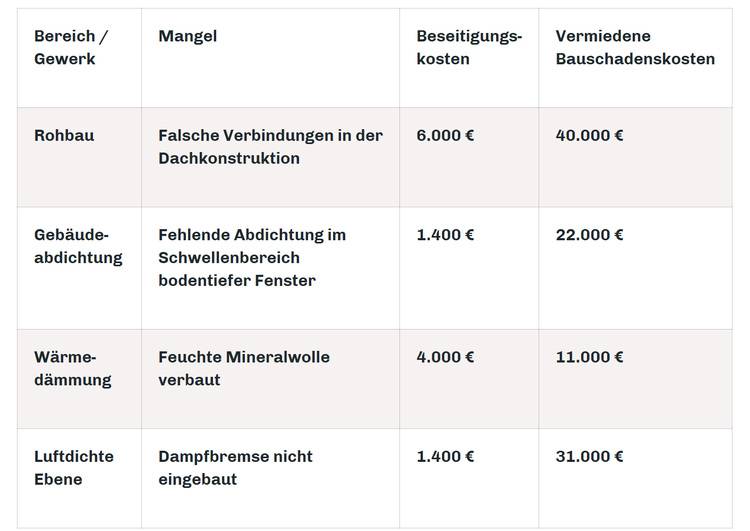 | Bereich / Gewerk | Mangel | Beseitigungskosten | Vermiedene Bauschadenskosten |
|---|---|---|---|
| Rohbau | Falsche Verbindungen in der Dachkonstruktion | 6.000 € | 40.000 € |
| Gebäudeabdichtung | Fehlende Abdichtung im Schwellenbereich bodentiefer Fenster | 1.400 € | 22.000 € |
| Wärmedämmung | Feuchte Mineralwolle verbaut | 4.000 € | 11.000 € |
| Luftdichte Ebene | Dampfbremse nicht eingebaut | 1.400 € | 31.000 € |